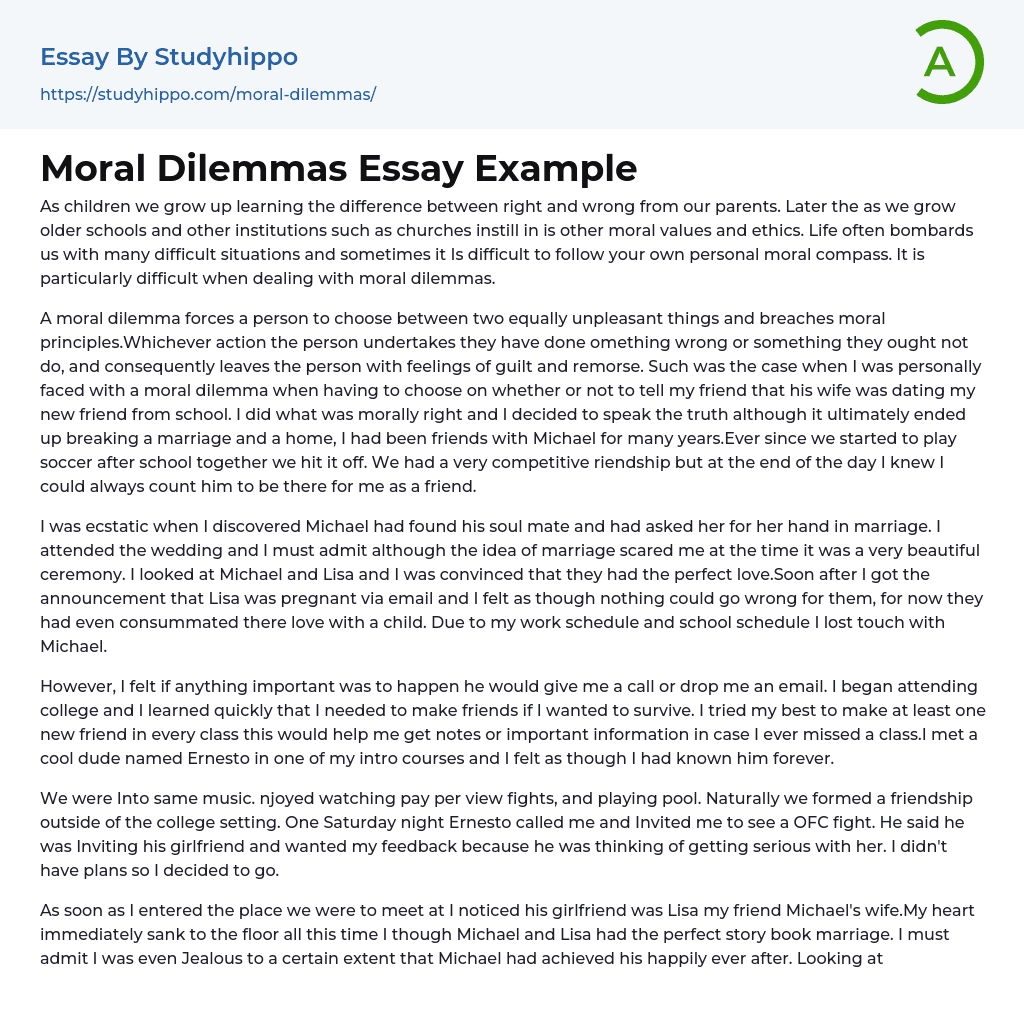 Essay By Studyhippo
https://studyhippo.com/moral-dilemmas/

A

Moral Dilemmas Essay Example

As children we grow up learning the difference between right and wrong from our parents. Later the as we grow older schools and other institutions such as churches instill in is other moral values and ethics. Life often bombards us with many difficult situations and sometimes it Is difficult to follow your own personal moral compass. It is particularly difficult when dealing with moral dilemmas.

A moral dilemma forces a person to choose between two equally unpleasant things and breaches moral principles.Whichever action the person undertakes they have done omething wrong or something they ought not do, and consequently leaves the person with feelings of guilt and remorse. Such was the case when I was personally faced with a moral dilemma when having to choose on whether or not to tell my friend that his wife was dating my new friend from school. I did what was morally right and I decided to speak the truth although it ultimately ended up breaking a marriage and a home, I had been friends with Michael for many years.Ever since we started to play soccer after school together we hit it off. We had a very competitive riendship but at the end of the day I knew I could always count him to be there for me as a friend.

I was ecstatic when I discovered Michael had found his soul mate and had asked her for her hand in marriage. I attended the wedding and I must admit although the idea of marriage scared me at the time it was a very beautiful ceremony. I looked at Michael and Lisa and I was convinced that they had the perfect love.Soon after I got the announcement that Lisa was pregnant via email and I felt as though nothing could go wrong for them, for now they had even consummated there love with a child. Due to my work schedule and school schedule I lost touch with Michael.

However, I felt if anything important was to happen he would give me a call or drop me an email. I began attending college and I learned quickly that I needed to make friends if I wanted to survive. I tried my best to make at least one new friend in every class this would help me get notes or important information in case I ever missed a class.I met a cool dude named Ernesto in one of my intro courses and I felt as though I had known him forever.

We were Into same music. njoyed watching pay per view fights, and playing pool. Naturally we formed a friendship outside of the college setting. One Saturday night Ernesto called me and Invited me to see a OFC fight. He said he was Inviting his girlfriend and wanted my feedback because he was thinking of getting serious with her. I didn't have plans so I decided to go.

As soon as I entered the place we were to meet at I noticed his girlfriend was Lisa my friend Michael's wife.My heart immediately sank to the floor all this time I though Michael and Lisa had the perfect story book marriage. I must admit I was even Jealous to a certain extent that Michael had achieved his happily ever after. Looking at